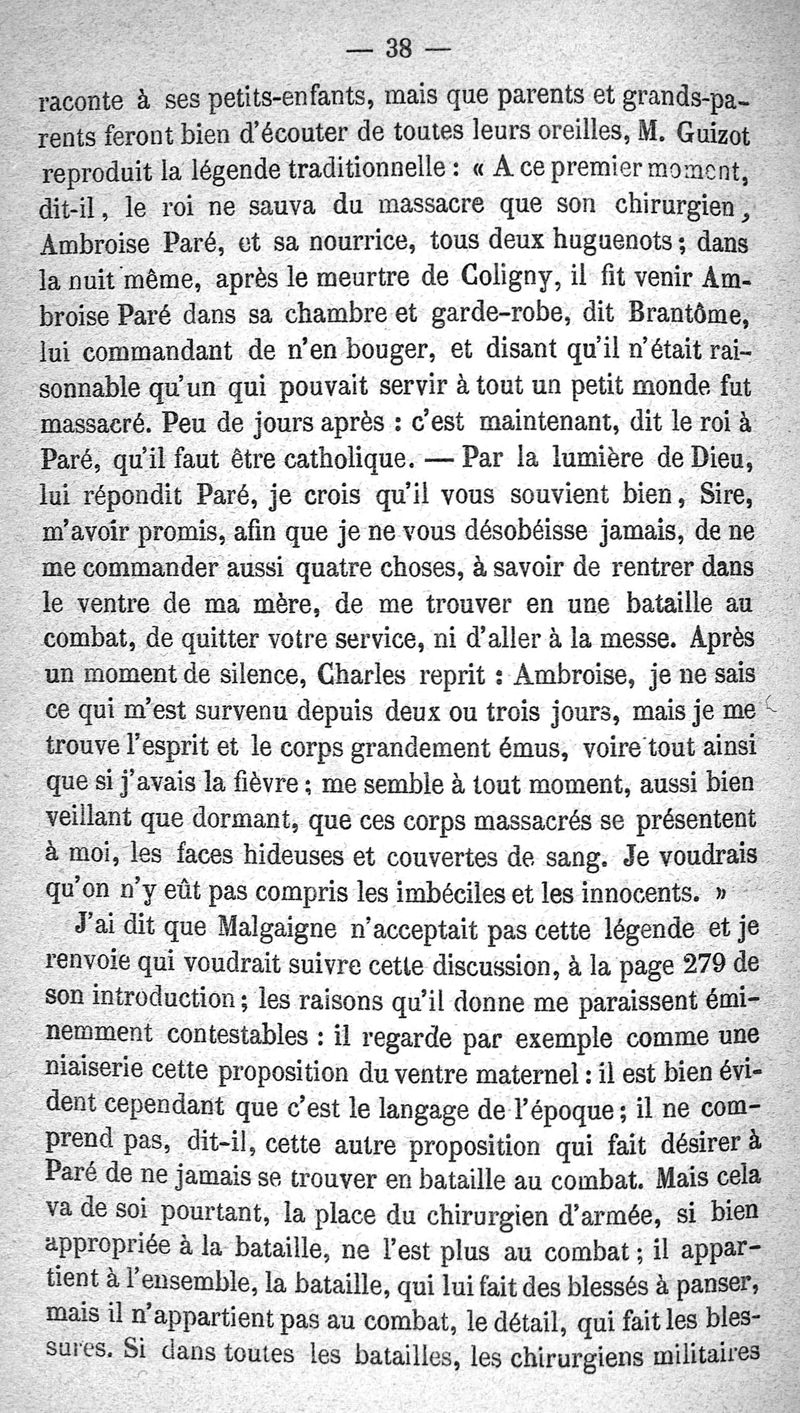 — 38 —

raconte à ses petits-enfants, mais que parents et grands-parents feront bien d'écouter de toutes leurs oreilles, M. Guizot reproduit la légende traditionnelle : « A ce premier moment, dit-il, le roi ne sauva du massacre que son chirurgien, Ambroise Paré, et sa nourrice, tous deux huguenots ; dans la nuit même, après le meurtre de Coligny, il fit venir Ambroise Paré dans sa chambre et garde-robe, dit Brantôme, lui commandant de n'en bouger, et disant qu'il n'était raisonnable qu'un qui pouvait servir à tout un petit monde fut massacré. Peu de jours après : c'est maintenant, dit le roi à Paré, qu'il faut être catholique. — Par la lumière de Dieu, lui répondit Paré, je crois qu'il vous souvient bien, Sire, m'avoir promis, afin que je ne vous désobéisse jamais, de ne me commander aussi quatre choses, à savoir de rentrer dans le ventre de ma mère, de me trouver en une bataille au combat, de quitter votre service, ni d'aller à la messe. Après un moment de silence, Charles reprit : Ambroise, je ne sais ce qui m'est survenu depuis deux ou trois jours, mais je me trouve l'esprit et le corps grandement émus, voire tout ainsi que si j'avais la fièvre ; me semble à tout moment, aussi bien veillant que dormant, que ces corps massacrés se présentent à moi, les faces hideuses et couvertes de sang. Je voudrais qu'on n'y eût pas compris les imbéciles et les innocents. »

J'ai dit que Malgaigne n'acceptait pas cette légende et je renvoie qui voudrait suivre cette discussion, à la page 279 de son introduction ; les raisons qu'il donne me paraissent éminemment contestables : il regarde par exemple comme une niaiserie cette proposition du ventre maternel : il est bien évident cependant que c'est le langage de l'époque ; il ne comprend pas, dit-il, cette autre proposition qui fait désirer à Paré de ne jamais se trouver en bataille au combat. Mais cela va de soi pourtant, la place du chirurgien d'armée, si bien appropriée à la bataille, ne l'est plus au combat ; il appartient à l'ensemble, la bataille, qui lui fait des blessés à panser, mais il n'appartient pas au combat, le détail, qui fait les blessures. Si dans toutes les batailles, les chirurgiens militaires